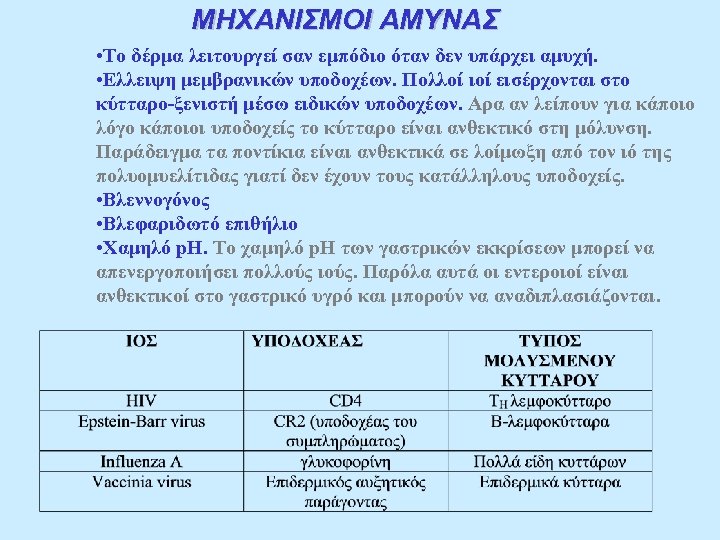 ΜΗΧΑΝΙΣΜΟΙ ΑΜΥΝΑΣ

•Το δέρμα λειτουργεί σαν εμπόδιο όταν δεν υπάρχει αμυχή.

•Ελλειψη μεμβρανικών υποδοχέων. Πολλοί ιοί εισέρχονται στο κύτταρο-ξενιστή μέσω ειδικών υποδοχέων. Αρα αν λείπουν για κάποιο λόγο κάποιοι υποδοχείς το κύτταρο είναι ανθεκτικό στη μόλυνση. Παράδειγμα τα ποντίκια είναι ανθεκτικά σε λοίμωξη από τον ιό της πολυομυελίτιδας γιατί δεν έχουν τους κατάλληλους υποδοχείς.

•Βλεννογόνος

•Βλεφαριδωτό επιθήλιο

•Χαμηλό pH. Το χαμηλό pH των γαστρικών εκκρίσεων μπορεί να απενεργοποιήσει πολλούς ιούς. Παρόλα αυτά οι εντεροιοί είναι ανθεκτικοί στο γαστρικό υγρό και μπορούν να αναδιπλασιάζονται.

| ΙΟΣ | ΥΠΟΔΟΧΕΑΣ | ΤΥΠΟΣ ΜΟΛΥΣΜΕΝΟΥ ΚΥΤΤΑΡΟΥ |
|---|---|---|
| HIV | CD4 | $T_H$ λεμφοκύτταρο |
| Epstein-Barr virus | CR2 (υποδοχέας του συμπληρώματος) | Β-λεμφοκύτταρα |
| Influenza A | γλυκοφορίνη | Πολλά είδη κυττάρων |
| Vaccinia virus | Επιδερμικός αυξητικός παράγοντας | Επιδερμικά κύτταρα |